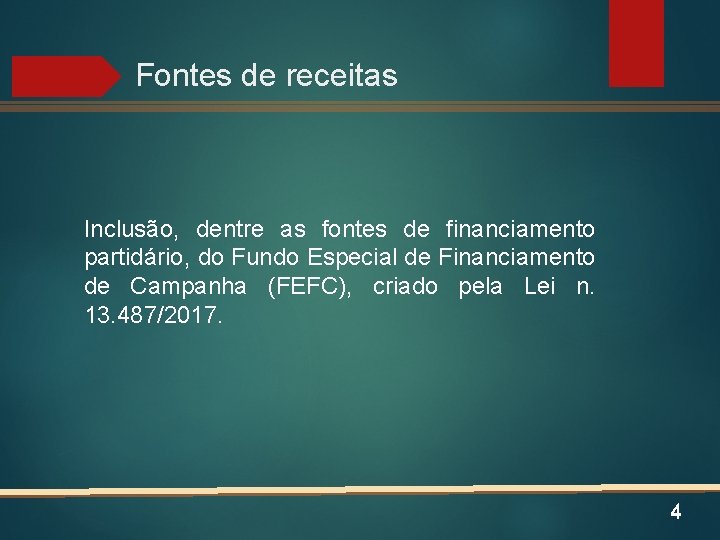 Fontes de receitas

Inclusão, dentre as fontes de financiamento partidário, do Fundo Especial de Financiamento de Campanha (FEFC), criado pela Lei n. 13.487/2017.

4